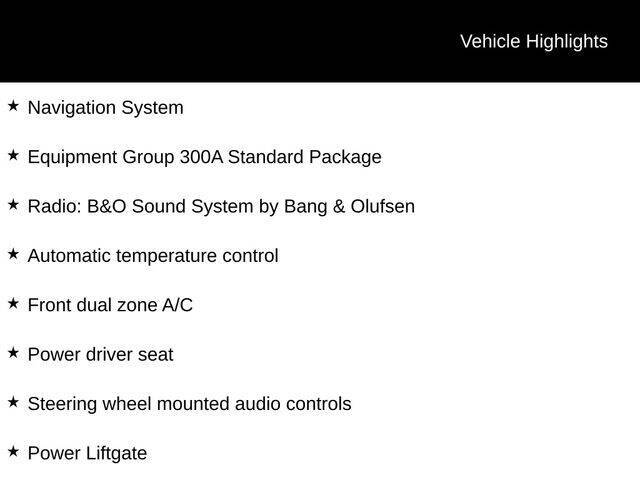 Vehicle Highlights

★ Navigation System

★ Equipment Group 300A Standard Package

★ Radio: B&O Sound System by Bang & Olufsen

★ Automatic temperature control

★ Front dual zone A/C

★ Power driver seat

★ Steering wheel mounted audio controls

★ Power Liftgate